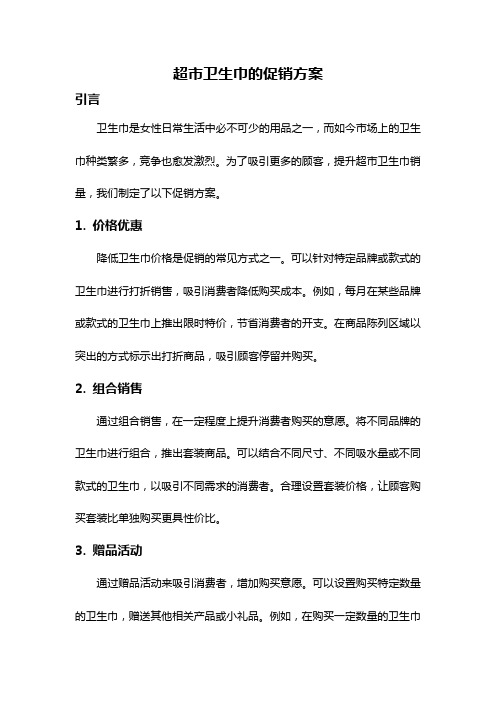 超市卫生巾的促销方案

引言

卫生巾是女性日常生活中必不可少的用品之一，而如今市场上的卫生巾种类繁多，竞争也愈发激烈。为了吸引更多的顾客，提升超市卫生巾销量，我们制定了以下促销方案。

1. 价格优惠

降低卫生巾价格是促销的常见方式之一。可以针对特定品牌或款式的卫生巾进行打折销售，吸引消费者降低购买成本。例如，每月在某些品牌或款式的卫生巾上推出限时特价，节省消费者的开支。在商品陈列区域以突出的方式标示出打折商品，吸引顾客停留并购买。

2. 组合销售

通过组合销售，在一定程度上提升消费者购买的意愿。将不同品牌的卫生巾进行组合，推出套装商品。可以结合不同尺寸、不同吸水量或不同款式的卫生巾，以吸引不同需求的消费者。合理设置套装价格，让顾客购买套装比单独购买更具性价比。

3. 赠品活动

通过赠品活动来吸引消费者，增加购买意愿。可以设置购买特定数量的卫生巾，赠送其他相关产品或小礼品。例如，在购买一定数量的卫生巾